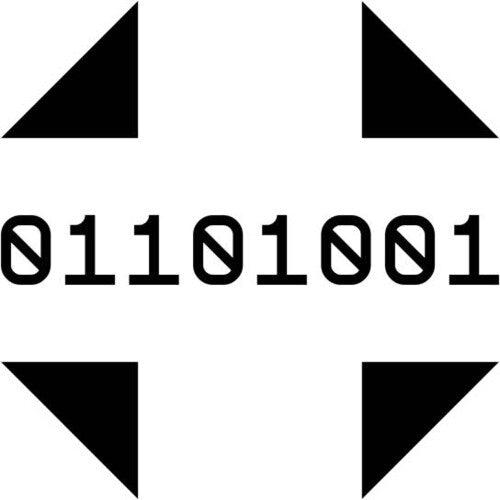 01101001